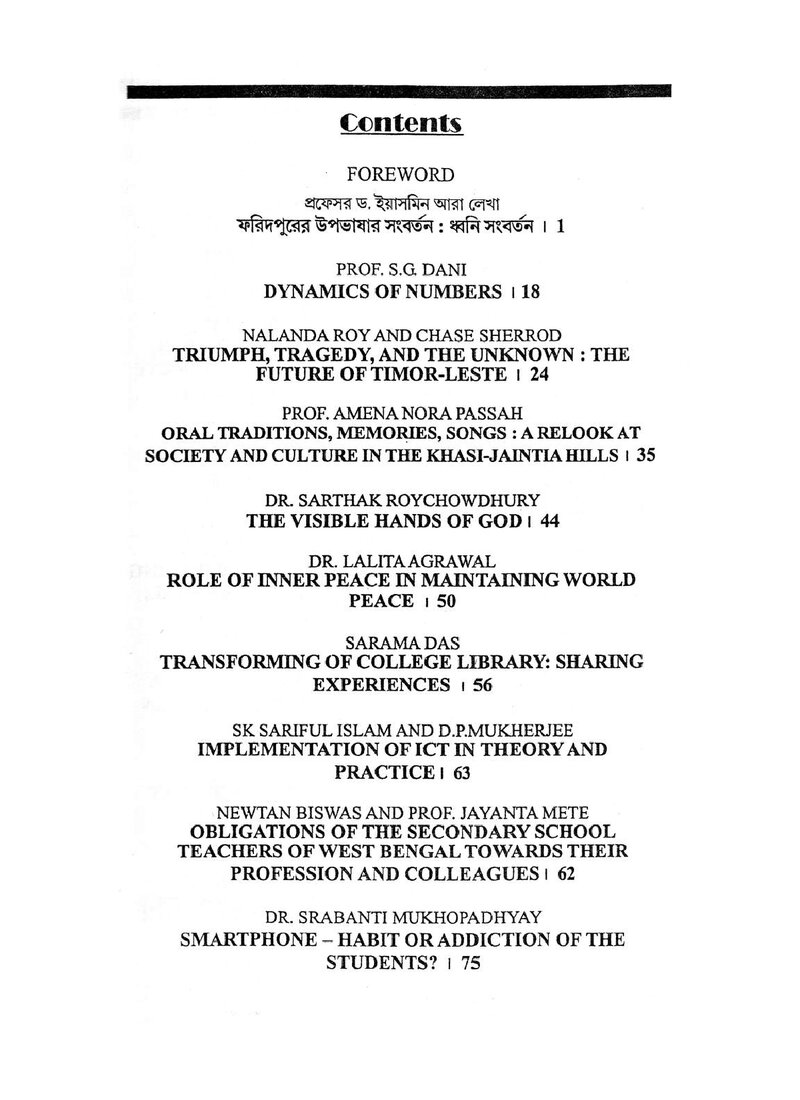 Contents

FOREWORD

প্রফেসর ড. ইয়াসমিন আরা লেখা
ফরিদপুরের উপভাষার সংবর্তন : ধ্বনি সংবর্তন । 1

PROF. S.G. DANI
DYNAMICS OF NUMBERS । 18

NALANDA ROY AND CHASE SHERROD
TRIUMPH, TRAGEDY, AND THE UNKNOWN : THE FUTURE OF TIMOR-LESTE । 24

PROF. AMENA NORA PASSAH
ORAL TRADITIONS, MEMORIES, SONGS : A RELOOK AT SOCIETY AND CULTURE IN THE KHASI-JAINTIA HILLS । 35

DR. SARTHAK ROYCHOWDHURY
THE VISIBLE HANDS OF GOD । 44

DR. LALITA AGRAWAL
ROLE OF INNER PEACE IN MAINTAINING WORLD PEACE । 50

SARAMA DAS
TRANSFORMING OF COLLEGE LIBRARY: SHARING EXPERIENCES । 56

SK SARIFUL ISLAM AND D.P.MUKHERJEE
IMPLEMENTATION OF ICT IN THEORY AND PRACTICE । 63

NEWTAN BISWAS AND PROF. JAYANTA METE
OBLIGATIONS OF THE SECONDARY SCHOOL TEACHERS OF WEST BENGAL TOWARDS THEIR PROFESSION AND COLLEAGUES । 62

DR. SRABANTI MUKHOPADHYAY
SMARTPHONE – HABIT OR ADDICTION OF THE STUDENTS? । 75